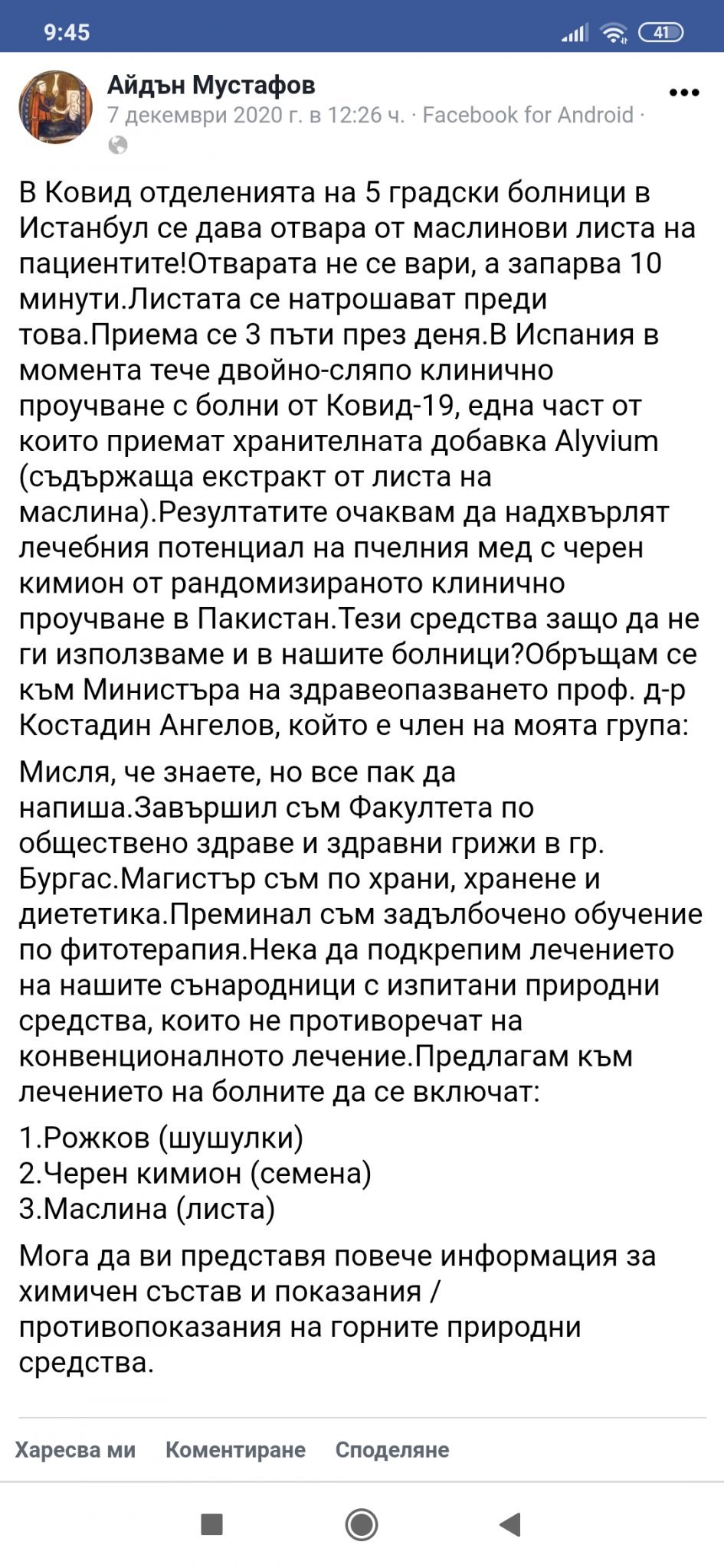 9:45

41

Айдън Мустафов
7 декември 2020 г. в 12:26 ч. · Facebook for Android ·

В Ковид отделенията на 5 градски болници в Истанбул се дава отвара от маслинови листа на пациентите!Отварата не се вари, а запарва 10 минути.Листата се натрошават преди това.Приема се 3 пъти през деня.В Испания в момента тече двойно-сляпо клинично проучване с болни от Ковид-19, една част от които приемат хранителната добавка Alyvium (съдържаща екстракт от листа на маслина).Резултатите очаквам да надхвърлят лечебния потенциал на пчелния мед с черен кимион от рандомизираното клинично проучване в Пакистан.Тези средства защо да не ги използваме и в нашите болници?Обръщам се към Министъра на здравеопазването проф. д-р Костадин Ангелов, който е член на моята група:

Мисля, че знаете, но все пак да напиша.Завършил съм Факултета по обществено здраве и здравни грижи в гр. Бургас.Магистър съм по храни, хранене и диететика.Преминал съм задълбочено обучение по фитотерапия.Нека да подкрепим лечението на нашите сънародници с изпитани природни средства, които не противоречат на конвенционалното лечение.Предлагам към лечението на болните да се включат:

1.Рожков (шушулки)
2.Черен кимион (семена)
3.Маслина (листа)

Мога да ви представя повече информация за химичен състав и показания / противопоказания на горните природни средства.

Харесва ми Коментиране Споделяне